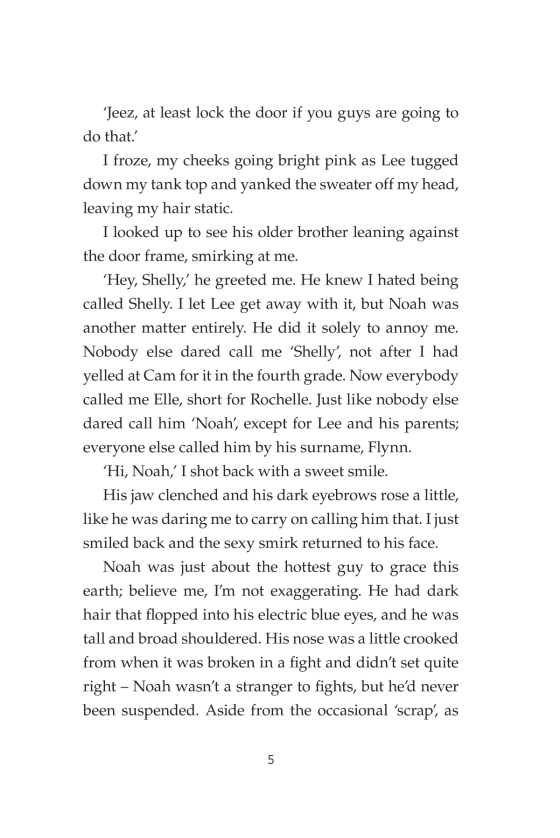 'Jeez, at least lock the door if you guys are going to do that.'

I froze, my cheeks going bright pink as Lee tugged down my tank top and yanked the sweater off my head, leaving my hair static.

I looked up to see his older brother leaning against the door frame, smirking at me.

'Hey, Shelly,' he greeted me. He knew I hated being called Shelly. I let Lee get away with it, but Noah was another matter entirely. He did it solely to annoy me. Nobody else dared call me 'Shelly', not after I had yelled at Cam for it in the fourth grade. Now everybody called me Elle, short for Rochelle. Just like nobody else dared call him 'Noah', except for Lee and his parents; everyone else called him by his surname, Flynn.

'Hi, Noah,' I shot back with a sweet smile.

His jaw clenched and his dark eyebrows rose a little, like he was daring me to carry on calling him that. I just smiled back and the sexy smirk returned to his face.

Noah was just about the hottest guy to grace this earth; believe me, I'm not exaggerating. He had dark hair that flopped into his electric blue eyes, and he was tall and broad shouldered. His nose was a little crooked from when it was broken in a fight and didn't set quite right – Noah wasn't a stranger to fights, but he'd never been suspended. Aside from the occasional 'scrap', as

5